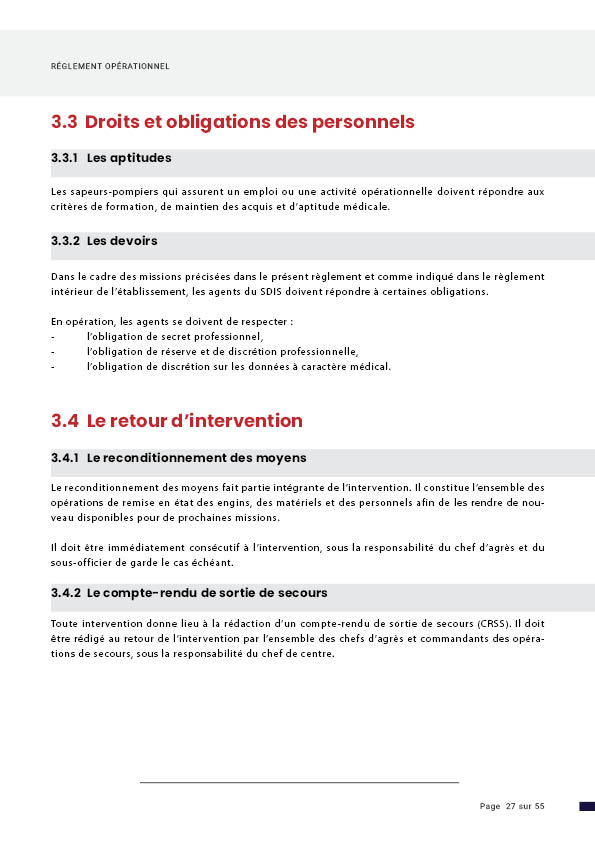 RÈGLEMENT OPÉRATIONNEL

3.3 Droits et obligations des personnels

3.3.1 Les aptitudes

Les sapeurs-pompiers qui assurent un emploi ou une activité opérationnelle doivent répondre aux critères de formation, de maintien des acquis et d'aptitude médicale.

3.3.2 Les devoirs

Dans le cadre des missions précisées dans le présent règlement et comme indiqué dans le règlement intérieur de l'établissement, les agents du SDIS doivent répondre à certaines obligations.

En opération, les agents se doivent de respecter :
- l'obligation de secret professionnel,
- l'obligation de réserve et de discrétion professionnelle,
- l'obligation de discrétion sur les données à caractère médical.

3.4 Le retour d'intervention

3.4.1 Le reconditionnement des moyens

Le reconditionnement des moyens fait partie intégrante de l'intervention. Il constitue l'ensemble des opérations de remise en état des engins, des matériels et des personnels afin de les rendre de nouveau disponibles pour de prochaines missions.

Il doit être immédiatement consécutif à l'intervention, sous la responsabilité du chef d'agrès et du sous-officier de garde le cas échéant.

3.4.2 Le compte-rendu de sortie de secours

Toute intervention donne lieu à la rédaction d'un compte-rendu de sortie de secours (CRSS). Il doit être rédigé au retour de l'intervention par l'ensemble des chefs d'agrès et commandants des opérations de secours, sous la responsabilité du chef de centre.

Page 27 sur 55